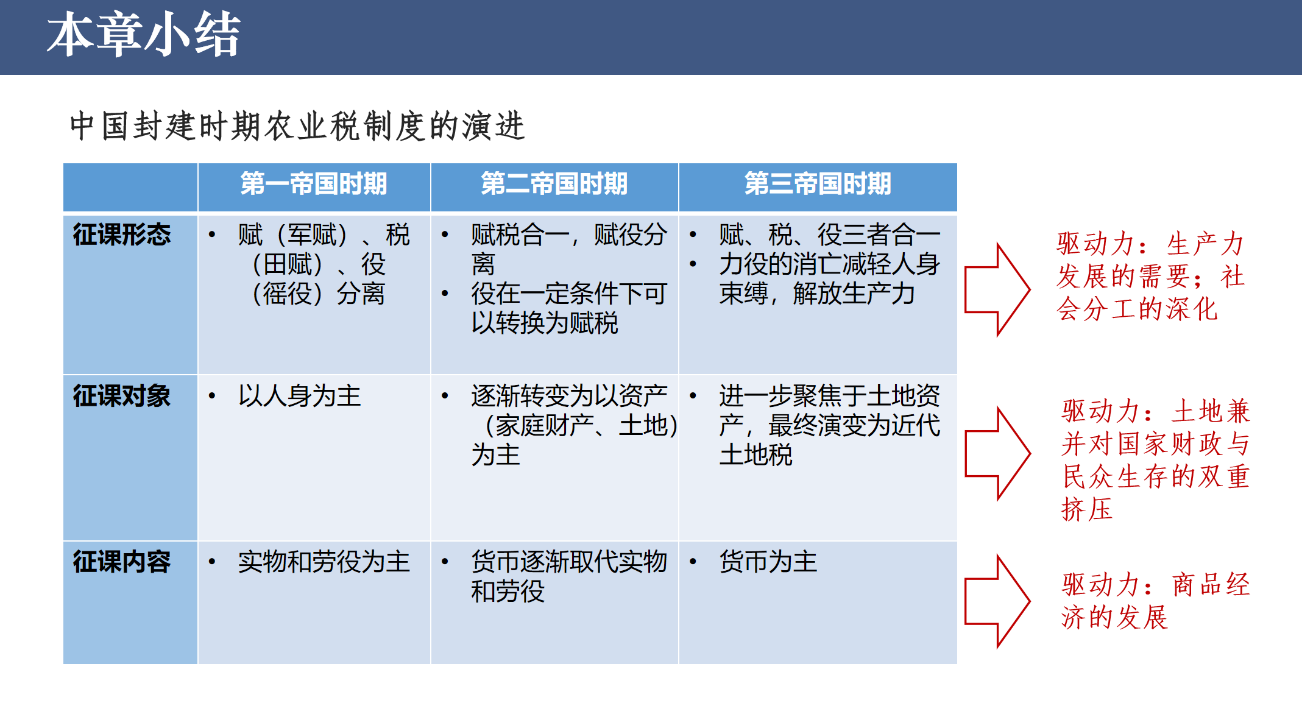 本章小结

中国封建时期农业税制度的演进

| | 第一帝国时期 | 第二帝国时期 | 第三帝国时期 |
|---|---|---|---|
| 征课形态 | • 赋（军赋）、税（田赋）、役（徭役）分离 | • 赋税合一，赋役分离 • 役在一定条件下可以转换为赋税 | • 赋、税、役三者合一 • 力役的消亡减轻人身束缚，解放生产力 |
| 征课对象 | • 以人身为主 | • 逐渐转变为以资产（家庭财产、土地）为主 | • 进一步聚焦于土地资产，最终演变为近代土地税 |
| 征课内容 | • 实物和劳役为主 | • 货币逐渐取代实物和劳役 | • 货币为主 |

驱动力：生产力发展的需要；社会分工的深化

驱动力：土地兼并对国家财政与民众生存的双重挤压

驱动力：商品经济的发展